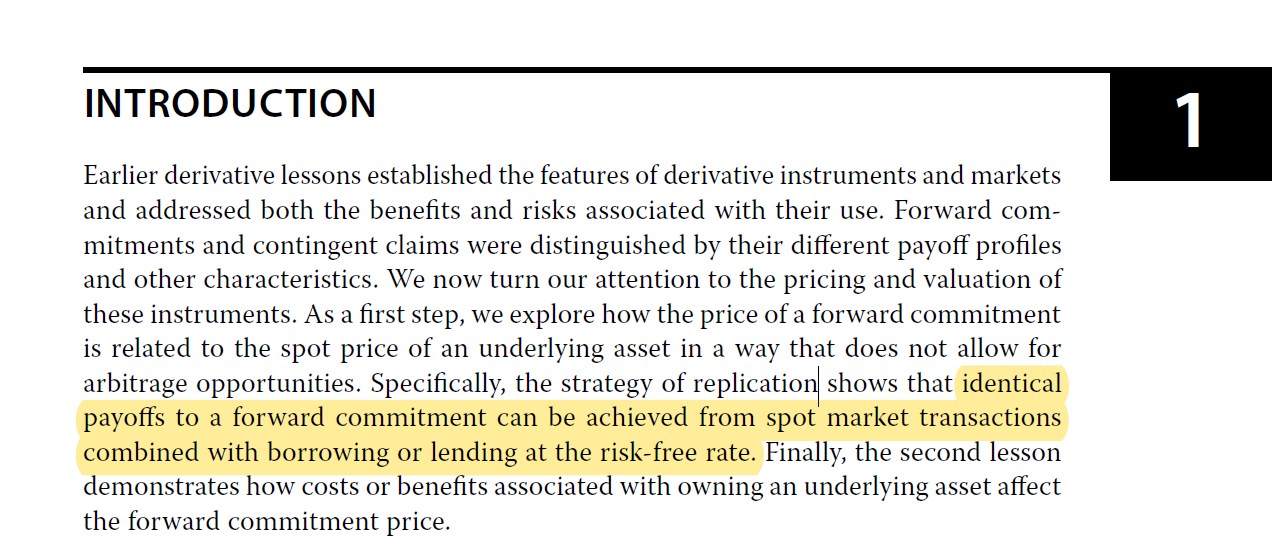 INTRODUCTION

1

Earlier derivative lessons established the features of derivative instruments and markets and addressed both the benefits and risks associated with their use. Forward commitments and contingent claims were distinguished by their different payoff profiles and other characteristics. We now turn our attention to the pricing and valuation of these instruments. As a first step, we explore how the price of a forward commitment is related to the spot price of an underlying asset in a way that does not allow for arbitrage opportunities. Specifically, the strategy of replication shows that identical payoffs to a forward commitment can be achieved from spot market transactions combined with borrowing or lending at the risk-free rate. Finally, the second lesson demonstrates how costs or benefits associated with owning an underlying asset affect the forward commitment price.